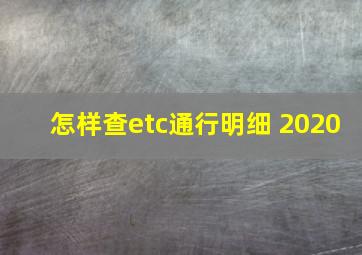 怎样查etc通行明细 2020